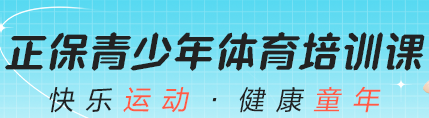 正保青少年体育培训课

快乐运动 · 健康童年